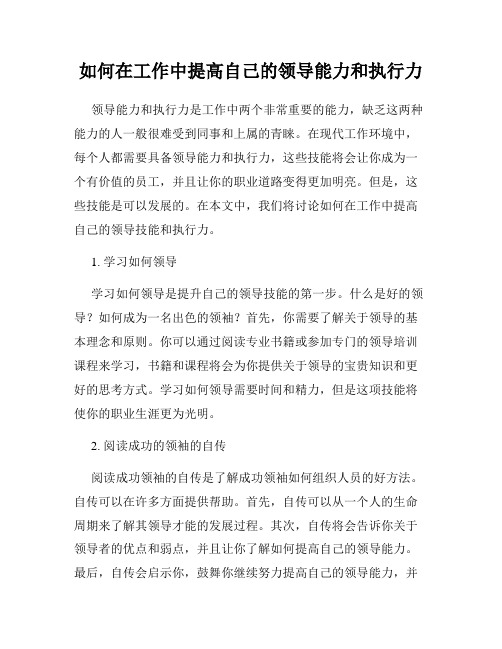 如何在工作中提高自己的领导能力和执行力

领导能力和执行力是工作中两个非常重要的能力，缺乏这两种能力的人一般很难受到同事和上属的青睐。在现代工作环境中，每个人都需要具备领导能力和执行力，这些技能将会让你成为一个有价值的员工，并且让你的职业道路变得更加明亮。但是，这些技能是可以发展的。在本文中，我们将讨论如何在工作中提高自己的领导技能和执行力。

1. 学习如何领导

学习如何领导是提升自己的领导技能的第一步。什么是好的领导？如何成为一名出色的领袖？首先，你需要了解关于领导的基本理念和原则。你可以通过阅读专业书籍或参加专门的领导培训课程来学习，书籍和课程将会为你提供关于领导的宝贵知识和更好的思考方式。学习如何领导需要时间和精力，但是这项技能将使你的职业生涯更为光明。

2. 阅读成功的领袖的自传

阅读成功领袖的自传是了解成功领袖如何组织人员的好方法。自传可以在许多方面提供帮助。首先，自传可以从一个人的生命周期来了解其领导才能的发展过程。其次，自传将会告诉你关于领导者的优点和弱点，并且让你了解如何提高自己的领导能力。最后，自传会启示你，鼓舞你继续努力提高自己的领导能力，并